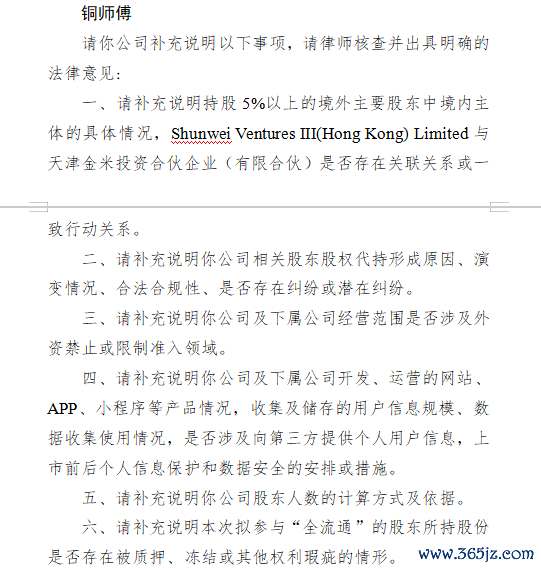 铜师傅

请你公司补充说明以下事项，请律师核查并出具明确的法律意见：

一、请补充说明持股 5%以上的境外主要股东中境内主体的具体情况，Shunwei Ventures III(Hong Kong) Limited 与天津金米投资合伙企业（有限合伙）是否存在关联关系或一致行动关系。

二、请补充说明你公司相关股东股权代持形成原因、演变情况、合法合规性、是否存在纠纷或潜在纠纷。

三、请补充说明你公司及下属公司经营范围是否涉及外资禁止或限制准入领域。

四、请补充说明你公司及下属公司开发、运营的网站、APP、小程序等产品情况，收集及储存的用户信息规模、数据收集使用情况，是否涉及向第三方提供个人用户信息，上市前后个人信息保护和数据安全的安排或措施。

五、请补充说明你公司股东人数的计算方式及依据。

六、请补充说明本次拟参与“全流通”的股东所持股份是否存在被质押、冻结或其他权利瑕疵的情形。

www.365jz.com